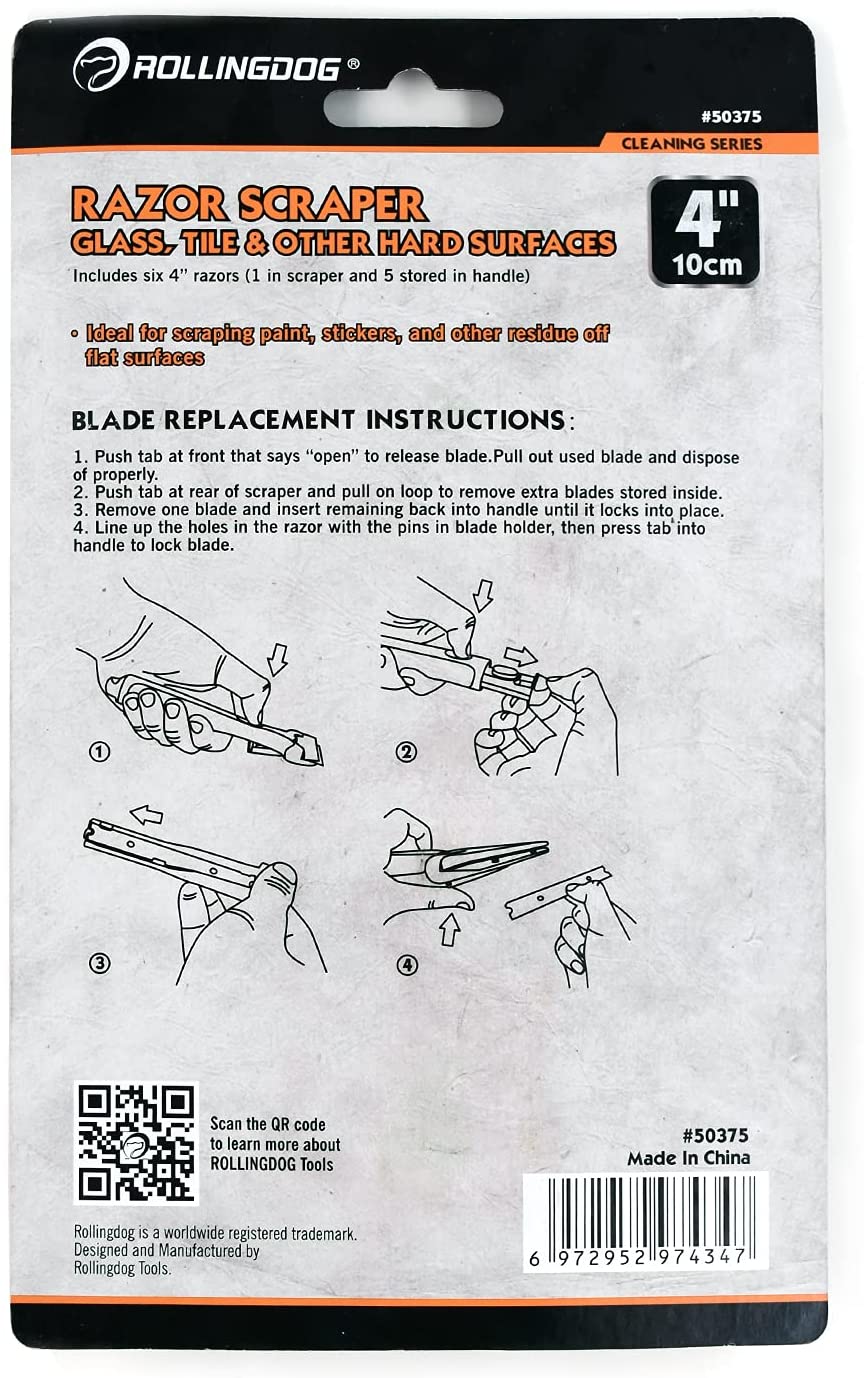 ROLLINGDOG®

#50375

CLEANING SERIES

RAZOR SCRAPER

GLASS, TILE & OTHER HARD SURFACES

4"
10cm

Includes six 4" razors (1 in scraper and 5 stored in handle)

• Ideal for scraping paint, stickers, and other residue off flat surfaces

BLADE REPLACEMENT INSTRUCTIONS:

1. Push tab at front that says "open" to release blade.Pull out used blade and dispose of properly.
2. Push tab at rear of scraper and pull on loop to remove extra blades stored inside.
3. Remove one blade and insert remaining back into handle until it locks into place.
4. Line up the holes in the razor with the pins in blade holder, then press tab into handle to lock blade.

①
②
③
④

Scan the QR code to learn more about ROLLINGDOG Tools

#50375
Made In China

6 972952 974347

Rollingdog is a worldwide registered trademark.
Designed and Manufactured by
Rollingdog Tools.